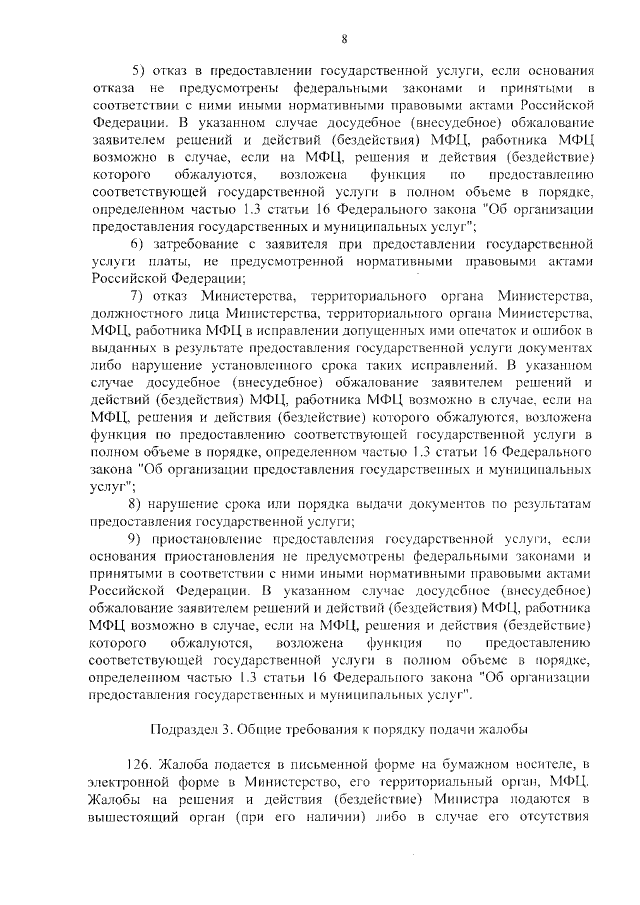 8

5) отказ в предоставлении государственной услуги, если основания отказа не предусмотрены федеральными законами и принятыми в соответствии с ними иными нормативными правовыми актами Российской Федерации. В указанном случае досудебное (внесудебное) обжалование заявителем решений и действий (бездействия) МФЦ, работника МФЦ возможно в случае, если на МФЦ, решения и действия (бездействие) которого обжалуются, возложена функция по предоставлению соответствующей государственной услуги в полном объеме в порядке, определенном частью 1.3 статьи 16 Федерального закона "Об организации предоставления государственных и муниципальных услуг";

6) затребование с заявителя при предоставлении государственной услуги платы, не предусмотренной нормативными правовыми актами Российской Федерации;

7) отказ Министерства, территориального органа Министерства, должностного лица Министерства, территориального органа Министерства, МФЦ, работника МФЦ в исправлении допущенных ими опечаток и ошибок в выданных в результате предоставления государственной услуги документах либо нарушение установленного срока таких исправлений. В указанном случае досудебное (внесудебное) обжалование заявителем решений и действий (бездействия) МФЦ, работника МФЦ возможно в случае, если на МФЦ, решения и действия (бездействие) которого обжалуются, возложена функция по предоставлению соответствующей государственной услуги в полном объеме в порядке, определенном частью 1.3 статьи 16 Федерального закона "Об организации предоставления государственных и муниципальных услуг";

8) нарушение срока или порядка выдачи документов по результатам предоставления государственной услуги;

9) приостановление предоставления государственной услуги, если основания приостановления не предусмотрены федеральными законами и принятыми в соответствии с ними иными нормативными правовыми актами Российской Федерации. В указанном случае досудебное (внесудебное) обжалование заявителем решений и действий (бездействия) МФЦ, работника МФЦ возможно в случае, если на МФЦ, решения и действия (бездействие) которого обжалуются, возложена функция по предоставлению соответствующей государственной услуги в полном объеме в порядке, определенном частью 1.3 статьи 16 Федерального закона "Об организации предоставления государственных и муниципальных услуг".

Подраздел 3. Общие требования к порядку подачи жалобы

126. Жалоба подается в письменной форме на бумажном носителе, в электронной форме в Министерство, его территориальный орган, МФЦ. Жалобы на решения и действия (бездействие) Министра подаются в вышестоящий орган (при его наличии) либо в случае его отсутствия